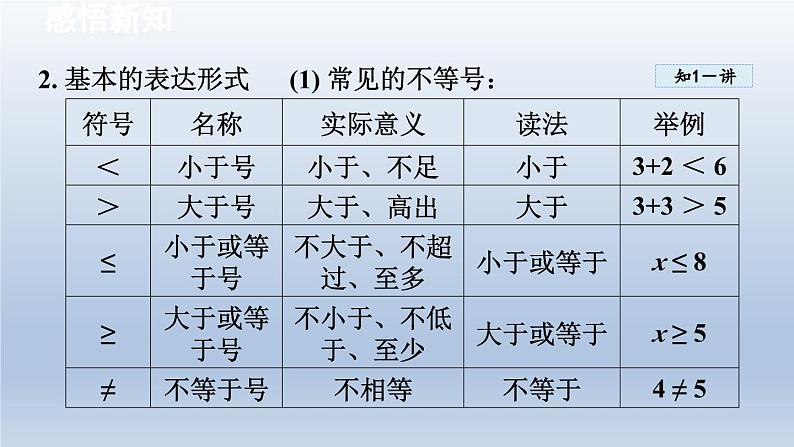 感悟新知

2. 基本的表达形式 (1) 常见的不等号：

知1－讲

| 符号 | 名称 | 实际意义 | 读法 | 举例 |
|---|---|---|---|---|
| $<$ | 小于号 | 小于、不足 | 小于 | $3+2<6$ |
| $>$ | 大于号 | 大于、高出 | 大于 | $3+3>5$ |
| $\leq$ | 小于或等于号 | 不大于、不超过、至多 | 小于或等于 | $x\leq 8$ |
| $\geq$ | 大于或等于号 | 不小于、不低于、至少 | 大于或等于 | $x\geq 5$ |
| $\neq$ | 不等于号 | 不相等 | 不等于 | $4\neq 5$ |